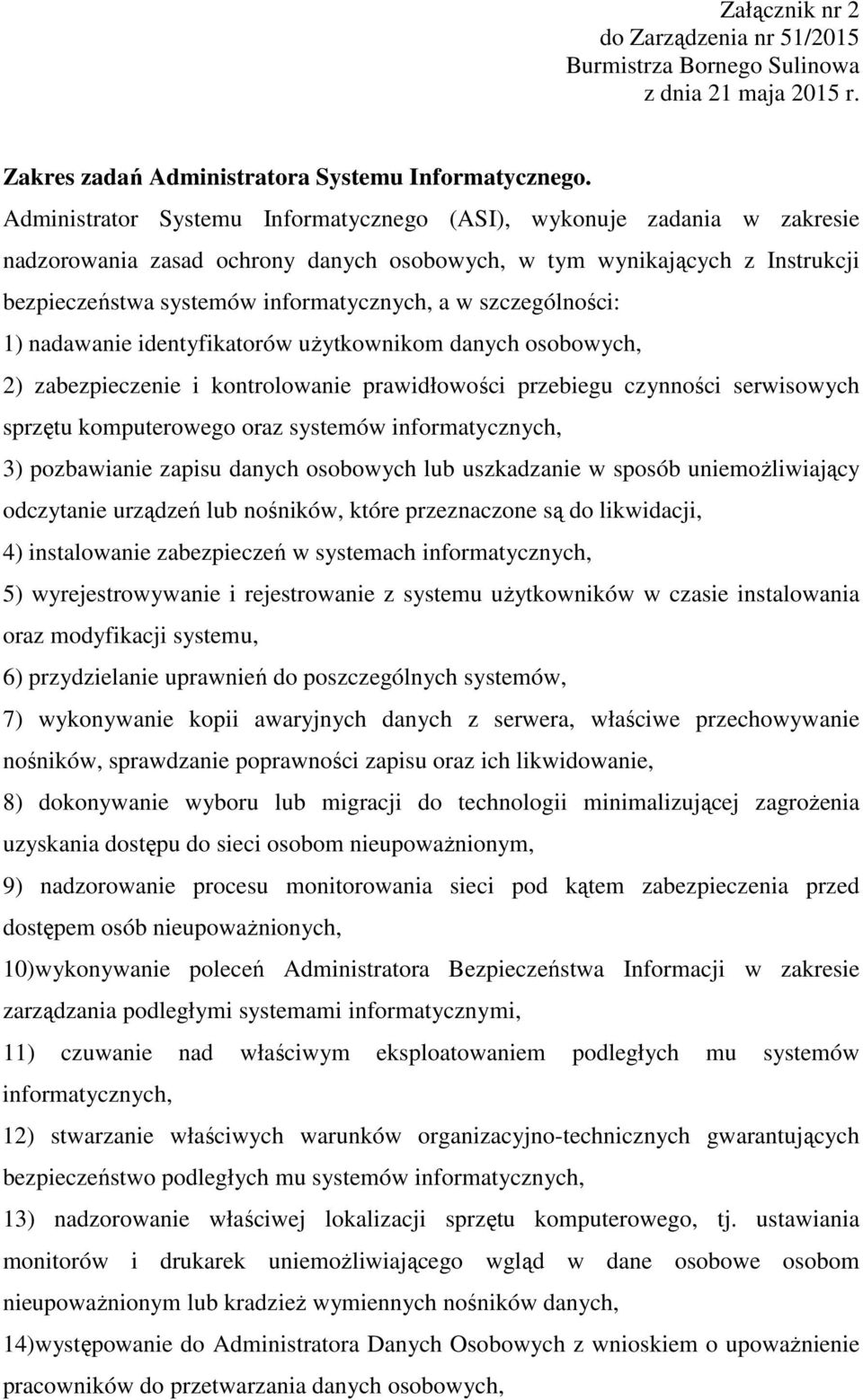 Załącznik nr 2
do Zarządzenia nr 51/2015
Burmistrza Bornego Sulinowa
z dnia 21 maja 2015 r.

Zakres zadań Administratora Systemu Informatycznego.

Administrator Systemu Informatycznego (ASI), wykonuje zadania w zakresie nadzorowania zasad ochrony danych osobowych, w tym wynikających z Instrukcji bezpieczeństwa systemów informatycznych, a w szczególności:

1) nadawanie identyfikatorów użytkownikom danych osobowych,

2) zabezpieczenie i kontrolowanie prawidłowości przebiegu czynności serwisowych sprzętu komputerowego oraz systemów informatycznych,

3) pozbawianie zapisu danych osobowych lub uszkadzanie w sposób uniemożliwiający odczytanie urządzeń lub nośników, które przeznaczone są do likwidacji,

4) instalowanie zabezpieczeń w systemach informatycznych,

5) wyrejestrowywanie i rejestrowanie z systemu użytkowników w czasie instalowania oraz modyfikacji systemu,

6) przydzielanie uprawnień do poszczególnych systemów,

7) wykonywanie kopii awaryjnych danych z serwera, właściwe przechowywanie nośników, sprawdzanie poprawności zapisu oraz ich likwidowanie,

8) dokonywanie wyboru lub migracji do technologii minimalizującej zagrożenia uzyskania dostępu do sieci osobom nieupoważnionym,

9) nadzorowanie procesu monitorowania sieci pod kątem zabezpieczenia przed dostępem osób nieupoważnionych,

10)wykonywanie poleceń Administratora Bezpieczeństwa Informacji w zakresie zarządzania podległymi systemami informatycznymi,

11) czuwanie nad właściwym eksploatowaniem podległych mu systemów informatycznych,

12) stwarzanie właściwych warunków organizacyjno-technicznych gwarantujących bezpieczeństwo podległych mu systemów informatycznych,

13) nadzorowanie właściwej lokalizacji sprzętu komputerowego, tj. ustawiania monitorów i drukarek uniemożliwiającego wgląd w dane osobowe osobom nieupoważnionym lub kradzież wymiennych nośników danych,

14)występowanie do Administratora Danych Osobowych z wnioskiem o upoważnienie pracowników do przetwarzania danych osobowych,